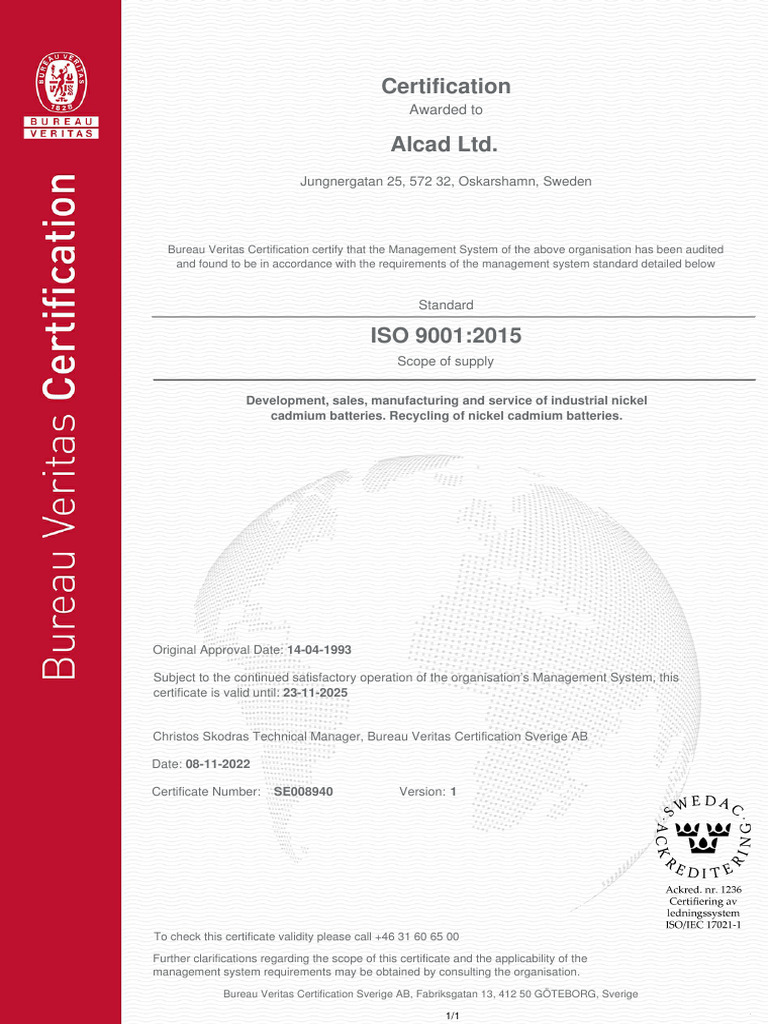 BUREAU VERITAS 1828
BUREAU VERITAS

Bureau Veritas Certification

Certification
Awarded to

Alcad Ltd.

Jungnergatan 25, 572 32, Oskarshamn, Sweden

Bureau Veritas Certification certify that the Management System of the above organisation has been audited and found to be in accordance with the requirements of the management system standard detailed below

Standard

ISO 9001:2015

Scope of supply

Development, sales, manufacturing and service of industrial nickel cadmium batteries. Recycling of nickel cadmium batteries.

Original Approval Date: 14-04-1993

Subject to the continued satisfactory operation of the organisation's Management System, this certificate is valid until: 23-11-2025

Christos Skodras Technical Manager, Bureau Veritas Certification Sverige AB

Date: 08-11-2022

Certificate Number: SE008940 Version: 1

SWEDAC ACKREDITERING
Ackred. nr. 1236
Certifiering av ledningssystem
ISO/IEC 17021-1

To check this certificate validity please call +46 31 60 65 00

Further clarifications regarding the scope of this certificate and the applicability of the management system requirements may be obtained by consulting the organisation.

Bureau Veritas Certification Sverige AB, Fabriksgatan 13, 412 50 GÖTEBORG, Sverige

1/1